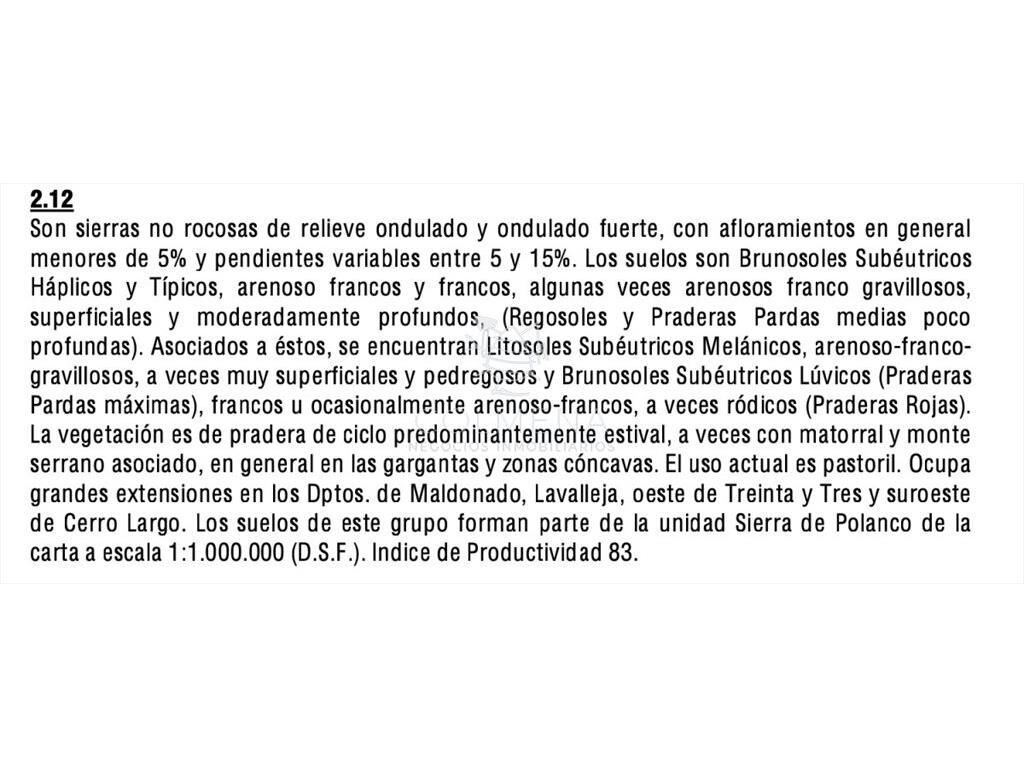 2.12
Son sierras no rocosas de relieve ondulado y ondulado fuerte, con afloramientos en general menores de 5% y pendientes variables entre 5 y 15%. Los suelos son Brunosoles Subéutricos Háplicos y Típicos, arenoso francos y francos, algunas veces arenosos franco gravillosos, superficiales y moderadamente profundos, (Regosoles y Praderas Pardas medias poco profundas). Asociados a éstos, se encuentran Litosoles Subéutricos Melánicos, arenoso-franco-gravillosos, a veces muy superficiales y pedregosos y Brunosoles Subéutricos Lúvicos (Praderas Pardas máximas), francos u ocasionalmente arenoso-francos, a veces ródicos (Praderas Rojas). La vegetación es de pradera de ciclo predominantemente estival, a veces con matorral y monte serrano asociado, en general en las gargantas y zonas cóncavas. El uso actual es pastoril. Ocupa grandes extensiones en los Dptos. de Maldonado, Lavalleja, oeste de Treinta y Tres y suroeste de Cerro Largo. Los suelos de este grupo forman parte de la unidad Sierra de Polanco de la carta a escala 1:1.000.000 (D.S.F.). Indice de Productividad 83.